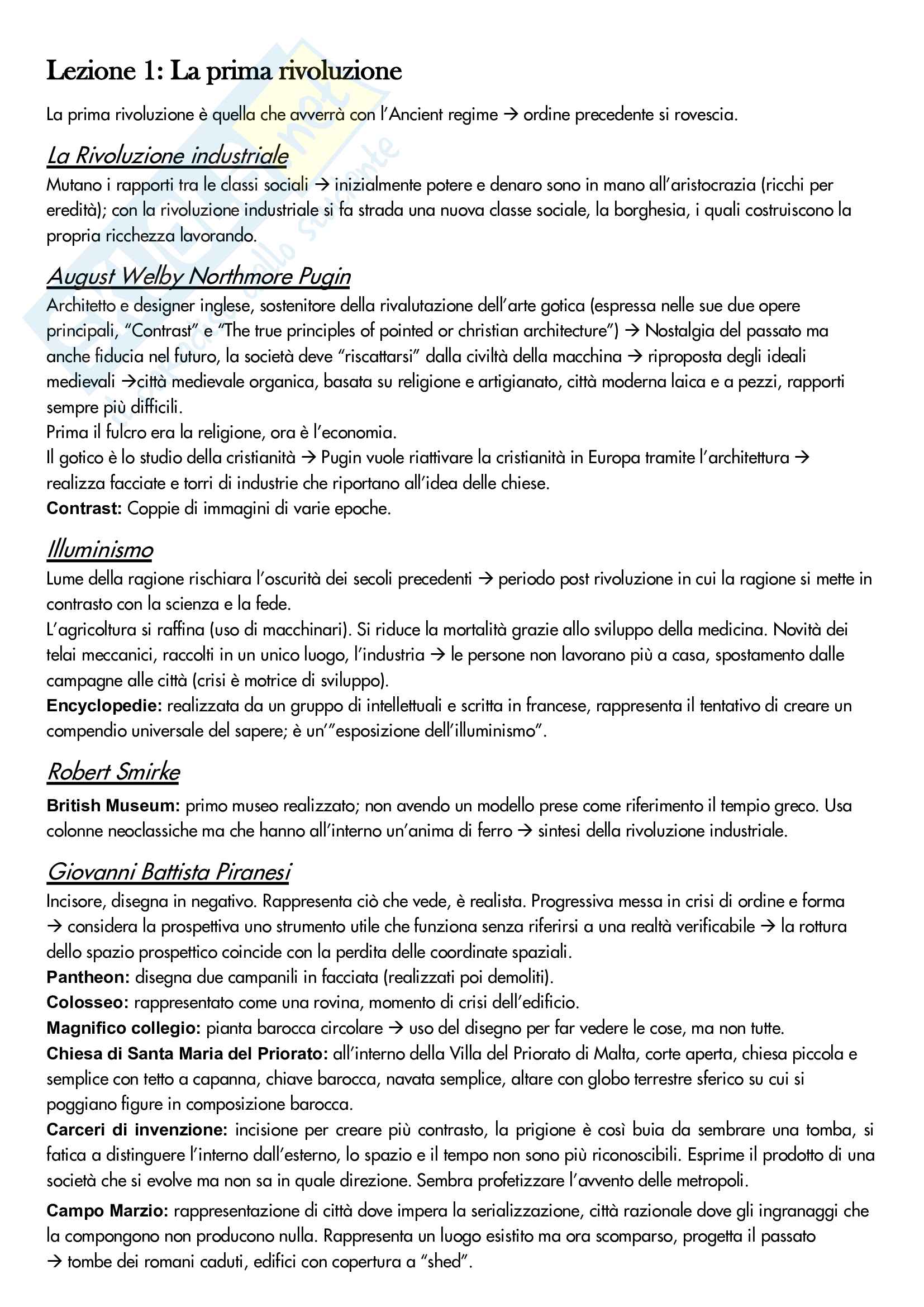 Lezione 1: La prima rivoluzione

La prima rivoluzione è quella che avverrà con l'Ancient regime → ordine precedente si rovescia.

La Rivoluzione industriale

Mutano i rapporti tra le classi sociali → inizialmente potere e denaro sono in mano all'aristocrazia (ricchi per eredità); con la rivoluzione industriale si fa strada una nuova classe sociale, la borghesia, i quali costruiscono la propria ricchezza lavorando.

August Welby Northmore Pugin

Architetto e designer inglese, sostenitore della rivalutazione dell'arte gotica (espressa nelle sue due opere principali, "Contrast" e "The true principles of pointed or christian architecture") → Nostalgia del passato ma anche fiducia nel futuro, la società deve "riscattarsi" dalla civiltà della macchina → riproposta degli ideali medievali →città medievale organica, basata su religione e artigianato, città moderna laica e a pezzi, rapporti sempre più difficili.
Prima il fulcro era la religione, ora è l'economia.
Il gotico è lo studio della cristianità → Pugin vuole riattivare la cristianità in Europa tramite l'architettura → realizza facciate e torri di industrie che riportano all'idea delle chiese.
Contrast: Coppie di immagini di varie epoche.

Illuminismo

Lume della ragione rischiara l'oscurità dei secoli precedenti → periodo post rivoluzione in cui la ragione si mette in contrasto con la scienza e la fede.
L'agricoltura si raffina (uso di macchinari). Si riduce la mortalità grazie allo sviluppo della medicina. Novità dei telai meccanici, raccolti in un unico luogo, l'industria → le persone non lavorano più a casa, spostamento dalle campagne alle città (crisi è motrice di sviluppo).
Encyclopedie: realizzata da un gruppo di intellettuali e scritta in francese, rappresenta il tentativo di creare un compendio universale del sapere; è un'"esposizione dell'illuminismo".

Robert Smirke

British Museum: primo museo realizzato; non avendo un modello prese come riferimento il tempio greco. Usa colonne neoclassiche ma che hanno all'interno un'anima di ferro → sintesi della rivoluzione industriale.

Giovanni Battista Piranesi

Incisore, disegna in negativo. Rappresenta ciò che vede, è realista. Progressiva messa in crisi di ordine e forma → considera la prospettiva uno strumento utile che funziona senza riferirsi a una realtà verificabile → la rottura dello spazio prospettico coincide con la perdita delle coordinate spaziali.
Pantheon: disegna due campanili in facciata (realizzati poi demoliti).
Colosseo: rappresentato come una rovina, momento di crisi dell'edificio.
Magnifico collegio: pianta barocca circolare → uso del disegno per far vedere le cose, ma non tutte.
Chiesa di Santa Maria del Priorato: all'interno della Villa del Priorato di Malta, corte aperta, chiesa piccola e semplice con tetto a capanna, chiave barocca, navata semplice, altare con globo terrestre sferico su cui si poggiano figure in composizione barocca.
Carceri di invenzione: incisione per creare più contrasto, la prigione è così buia da sembrare una tomba, si fatica a distinguere l'interno dall'esterno, lo spazio e il tempo non sono più riconoscibili. Esprime il prodotto di una società che si evolve ma non sa in quale direzione. Sembra profetizzare l'avvento delle metropoli.
Campo Marzio: rappresentazione di città dove impera la serializzazione, città razionale dove gli ingranaggi che la compongono non producono nulla. Rappresenta un luogo esistito ma ora scomparso, progetta il passato → tombe dei romani caduti, edifici con copertura a "shed".